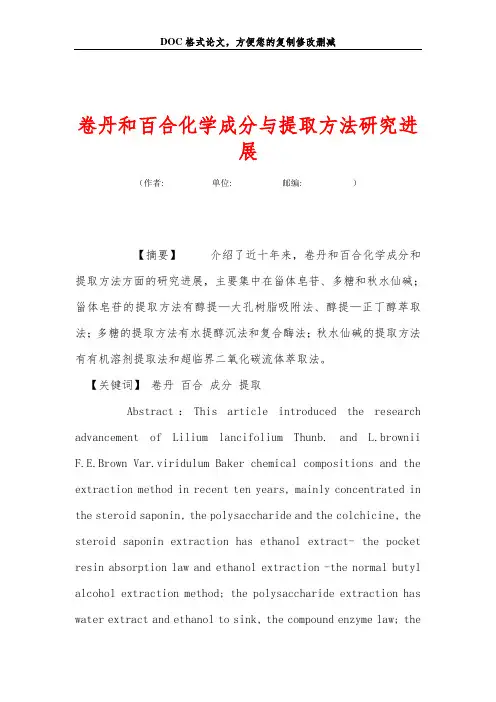 DOC格式论文，方便您的复制修改删减

卷丹和百合化学成分与提取方法研究进展

(作者:　　　单位:　　　邮编:　　　)

【摘要】　介绍了近十年来，卷丹和百合化学成分和提取方法方面的研究进展，主要集中在甾体皂苷、多糖和秋水仙碱；甾体皂苷的提取方法有醇提—大孔树脂吸附法、醇提—正丁醇萃取法；多糖的提取方法有水提醇沉法和复合酶法；秋水仙碱的提取方法有有机溶剂提取法和超临界二氧化碳流体萃取法。

【关键词】 卷丹 百合 成分 提取

Abstract : This article introduced the research advancement of Lilium lancifolium Thunb. and L.brownii F.E.Brown Var.viridulum Baker chemical compositions and the extraction method in recent ten years, mainly concentrated in the steroid saponin, the polysaccharide and the colchicine, the steroid saponin extraction has ethanol extract- the pocket resin absorption law and ethanol extraction -the normal butyl alcohol extraction method; the polysaccharide extraction has water extract and ethanol to sink, the compound enzyme law; the